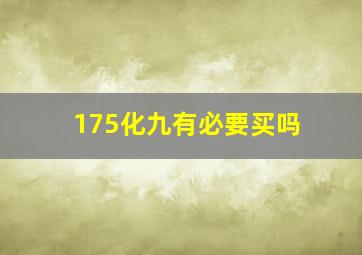 175化九有必要买吗